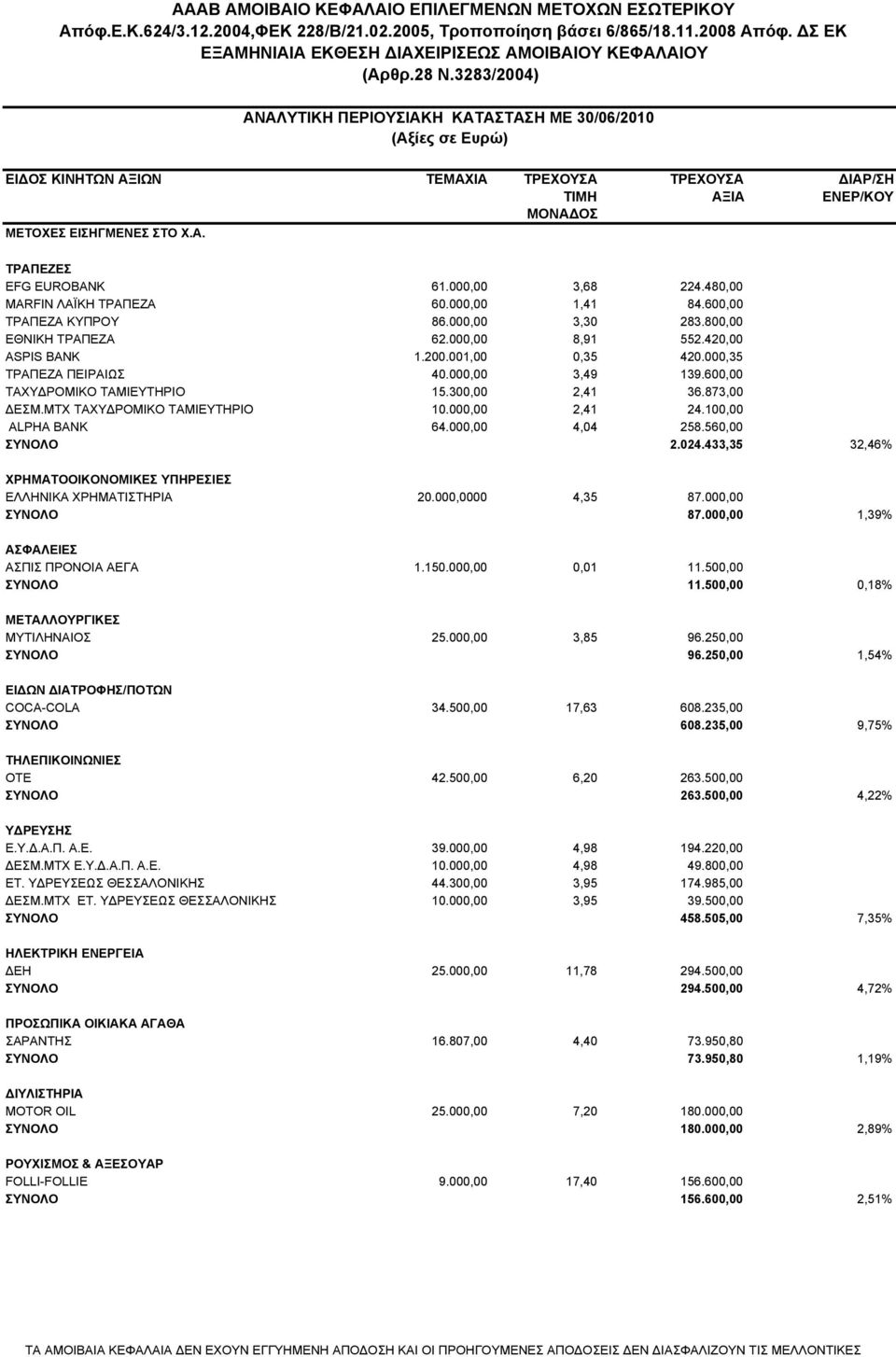 ΑΑΑΒ ΑΜΟΙΒΑΙΟ ΚΕΦΑΛΑΙΟ ΕΠΙΛΕΓΜΕΝΩΝ ΜΕΤΟΧΩΝ ΕΣΩΤΕΡΙΚΟΥ
Απόφ.Ε.Κ.624/3.12.2004,ΦΕΚ 228/Β/21.02.2005, Τροποποίηση βάσει 6/865/18.11.2008 Απόφ. ΔΣ ΕΚ
ΕΞΑΜΗΝΙΑΙΑ ΕΚΘΕΣΗ ΔΙΑΧΕΙΡΙΣΕΩΣ ΑΜΟΙΒΑΙΟΥ ΚΕΦΑΛΑΙΟΥ
(Αρθρ.28 Ν.3283/2004)

ΑΝΑΛΥΤΙΚΗ ΠΕΡΙΟΥΣΙΑΚΗ ΚΑΤΑΣΤΑΣΗ ΜΕ 30/06/2010
(Αξίες σε Ευρώ)

| ΕΙΔΟΣ ΚΙΝΗΤΩΝ ΑΞΙΩΝ | ΤΕΜΑΧΙΑ | ΤΡΕΧΟΥΣΑ ΤΙΜΗ ΜΟΝΑΔΟΣ | ΤΡΕΧΟΥΣΑ ΑΞΙΑ | ΔΙΑΡ/ΣΗ ΕΝΕΡ/ΚΟΥ |
|---|---|---|---|---|
| ΜΕΤΟΧΕΣ ΕΙΣΗΓΜΕΝΕΣ ΣΤΟ Χ.Α. | | | | |
| ΤΡΑΠΕΖΕΣ | | | | |
| EFG EUROBANK | 61.000,00 | 3,68 | 224.480,00 | |
| MARFIN ΛΑΪΚΗ ΤΡΑΠΕΖΑ | 60.000,00 | 1,41 | 84.600,00 | |
| ΤΡΑΠΕΖΑ ΚΥΠΡΟΥ | 86.000,00 | 3,30 | 283.800,00 | |
| ΕΘΝΙΚΗ ΤΡΑΠΕΖΑ | 62.000,00 | 8,91 | 552.420,00 | |
| ASPIS BANK | 1.200.001,00 | 0,35 | 420.000,35 | |
| ΤΡΑΠΕΖΑ ΠΕΙΡΑΙΩΣ | 40.000,00 | 3,49 | 139.600,00 | |
| ΤΑΧΥΔΡΟΜΙΚΟ ΤΑΜΙΕΥΤΗΡΙΟ | 15.300,00 | 2,41 | 36.873,00 | |
| ΔΕΣΜ.ΜΤΧ ΤΑΧΥΔΡΟΜΙΚΟ ΤΑΜΙΕΥΤΗΡΙΟ | 10.000,00 | 2,41 | 24.100,00 | |
| ALPHA BANK | 64.000,00 | 4,04 | 258.560,00 | |
| ΣΥΝΟΛΟ | | | 2.024.433,35 | 32,46% |
| ΧΡΗΜΑΤΟΟΙΚΟΝΟΜΙΚΕΣ ΥΠΗΡΕΣΙΕΣ | | | | |
| ΕΛΛΗΝΙΚΑ ΧΡΗΜΑΤΙΣΤΗΡΙΑ | 20.000,0000 | 4,35 | 87.000,00 | |
| ΣΥΝΟΛΟ | | | 87.000,00 | 1,39% |
| ΑΣΦΑΛΕΙΕΣ | | | | |
| ΑΣΠΙΣ ΠΡΟΝΟΙΑ ΑΕΓΑ | 1.150.000,00 | 0,01 | 11.500,00 | |
| ΣΥΝΟΛΟ | | | 11.500,00 | 0,18% |
| ΜΕΤΑΛΛΟΥΡΓΙΚΕΣ | | | | |
| ΜΥΤΙΛΗΝΑΙΟΣ | 25.000,00 | 3,85 | 96.250,00 | |
| ΣΥΝΟΛΟ | | | 96.250,00 | 1,54% |
| ΕΙΔΩΝ ΔΙΑΤΡΟΦΗΣ/ΠΟΤΩΝ | | | | |
| COCA-COLA | 34.500,00 | 17,63 | 608.235,00 | |
| ΣΥΝΟΛΟ | | | 608.235,00 | 9,75% |
| ΤΗΛΕΠΙΚΟΙΝΩΝΙΕΣ | | | | |
| ΟΤΕ | 42.500,00 | 6,20 | 263.500,00 | |
| ΣΥΝΟΛΟ | | | 263.500,00 | 4,22% |
| ΥΔΡΕΥΣΗΣ | | | | |
| Ε.Υ.Δ.Α.Π. Α.Ε. | 39.000,00 | 4,98 | 194.220,00 | |
| ΔΕΣΜ.ΜΤΧ Ε.Υ.Δ.Α.Π. Α.Ε. | 10.000,00 | 4,98 | 49.800,00 | |
| ΕΤ. ΥΔΡΕΥΣΕΩΣ ΘΕΣΣΑΛΟΝΙΚΗΣ | 44.300,00 | 3,95 | 174.985,00 | |
| ΔΕΣΜ.ΜΤΧ ΕΤ. ΥΔΡΕΥΣΕΩΣ ΘΕΣΣΑΛΟΝΙΚΗΣ | 10.000,00 | 3,95 | 39.500,00 | |
| ΣΥΝΟΛΟ | | | 458.505,00 | 7,35% |
| ΗΛΕΚΤΡΙΚΗ ΕΝΕΡΓΕΙΑ | | | | |
| ΔΕΗ | 25.000,00 | 11,78 | 294.500,00 | |
| ΣΥΝΟΛΟ | | | 294.500,00 | 4,72% |
| ΠΡΟΣΩΠΙΚΑ ΟΙΚΙΑΚΑ ΑΓΑΘΑ | | | | |
| ΣΑΡΑΝΤΗΣ | 16.807,00 | 4,40 | 73.950,80 | |
| ΣΥΝΟΛΟ | | | 73.950,80 | 1,19% |
| ΔΙΥΛΙΣΤΗΡΙΑ | | | | |
| MOTOR OIL | 25.000,00 | 7,20 | 180.000,00 | |
| ΣΥΝΟΛΟ | | | 180.000,00 | 2,89% |
| ΡΟΥΧΙΣΜΟΣ & ΑΞΕΣΟΥΑΡ | | | | |
| FOLLI-FOLLIE | 9.000,00 | 17,40 | 156.600,00 | |
| ΣΥΝΟΛΟ | | | 156.600,00 | 2,51% |

ΤΑ ΑΜΟΙΒΑΙΑ ΚΕΦΑΛΑΙΑ ΔΕΝ ΕΧΟΥΝ ΕΓΓΥΗΜΕΝΗ ΑΠΟΔΟΣΗ ΚΑΙ ΟΙ ΠΡΟΗΓΟΥΜΕΝΕΣ ΑΠΟΔΟΣΕΙΣ ΔΕΝ ΔΙΑΣΦΑΛΙΖΟΥΝ ΤΙΣ ΜΕΛΛΟΝΤΙΚΕΣ